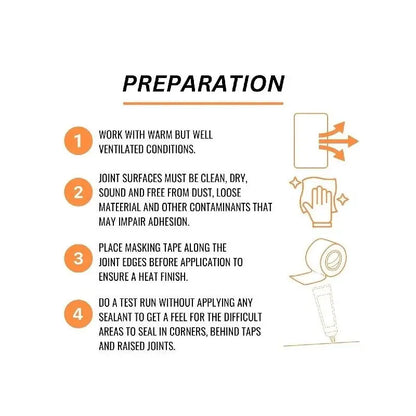 PREPARATION

1 WORK WITH WARM BUT WELL VENTILATED CONDITIONS.

2 JOINT SURFACES MUST BE CLEAN, DRY, SOUND AND FREE FROM DUST, LOOSE MATEERIAL AND OTHER CONTAMINANTS THAT MAY IMPAIR ADHESION.

3 PLACE MASKING TAPE ALONG THE JOINT EDGES BEFORE APPLICATION TO ENSURE A HEAT FINISH.

4 DO A TEST RUN WITHOUT APPLYING ANY SEALANT TO GET A FEEL FOR THE DIFFICULT AREAS TO SEAL IN CORNERS, BEHIND TAPS AND RAISED JOINTS.